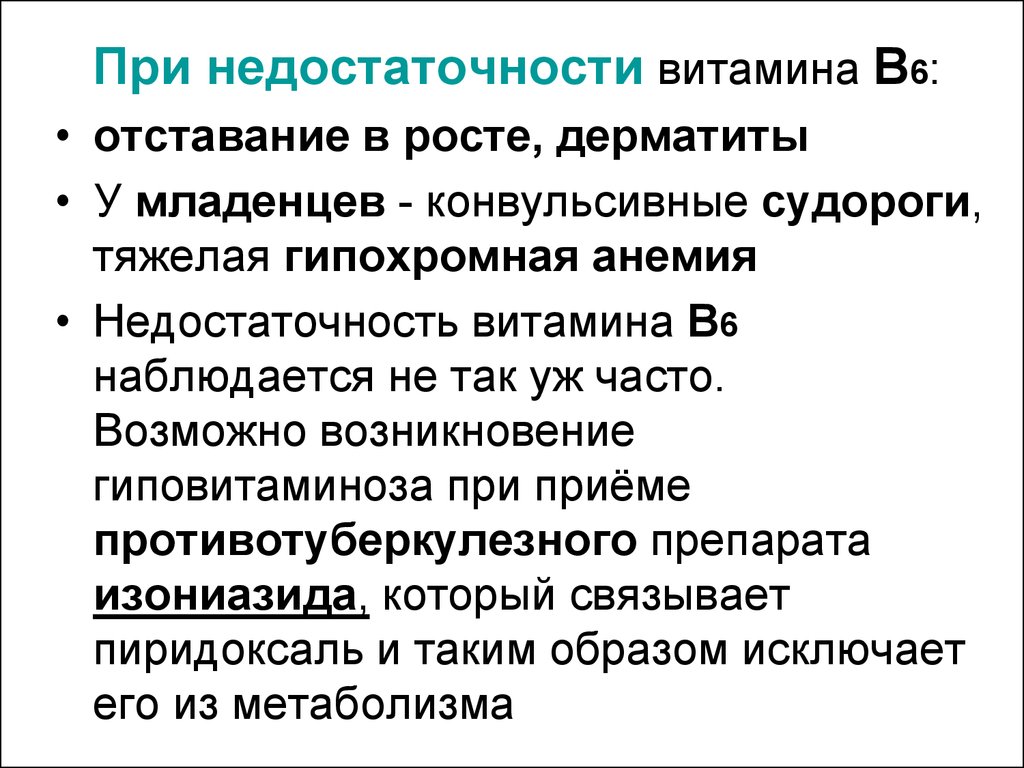 При недостаточности витамина В6:

• отставание в росте, дерматиты

• У младенцев - конвульсивные судороги, тяжелая гипохромная анемия

• Недостаточность витамина В6 наблюдается не так уж часто. Возможно возникновение гиповитаминоза при приёме противотуберкулезного препарата изониазида, который связывает пиридоксаль и таким образом исключает его из метаболизма